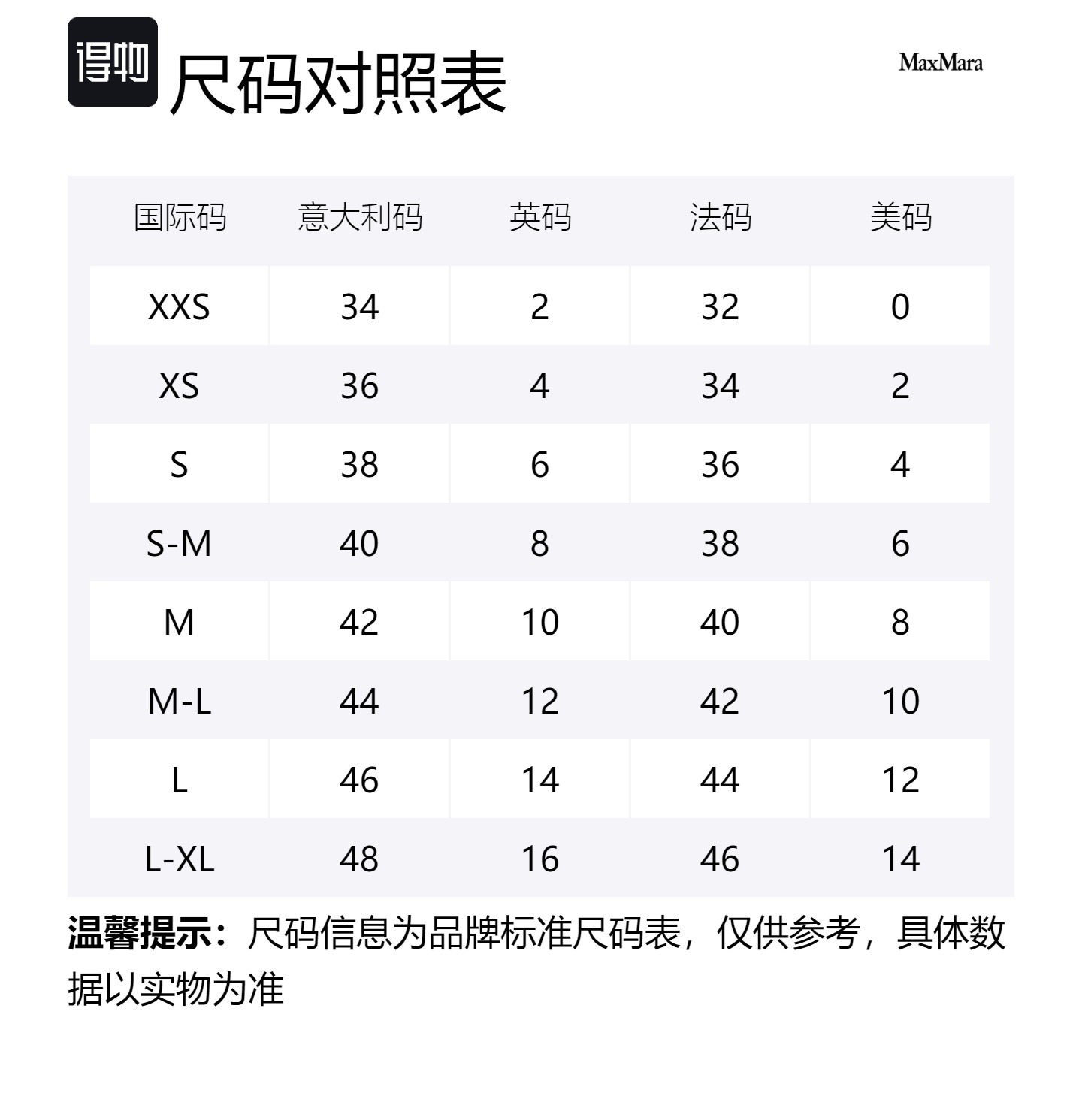 得物 尺码对照表

MaxMara

| 国际码 | 意大利码 | 英码 | 法码 | 美码 |
|---|---|---|---|---|
| XXS | 34 | 2 | 32 | 0 |
| XS | 36 | 4 | 34 | 2 |
| S | 38 | 6 | 36 | 4 |
| S-M | 40 | 8 | 38 | 6 |
| M | 42 | 10 | 40 | 8 |
| M-L | 44 | 12 | 42 | 10 |
| L | 46 | 14 | 44 | 12 |
| L-XL | 48 | 16 | 46 | 14 |

温馨提示：尺码信息为品牌标准尺码表，仅供参考，具体数据以实物为准